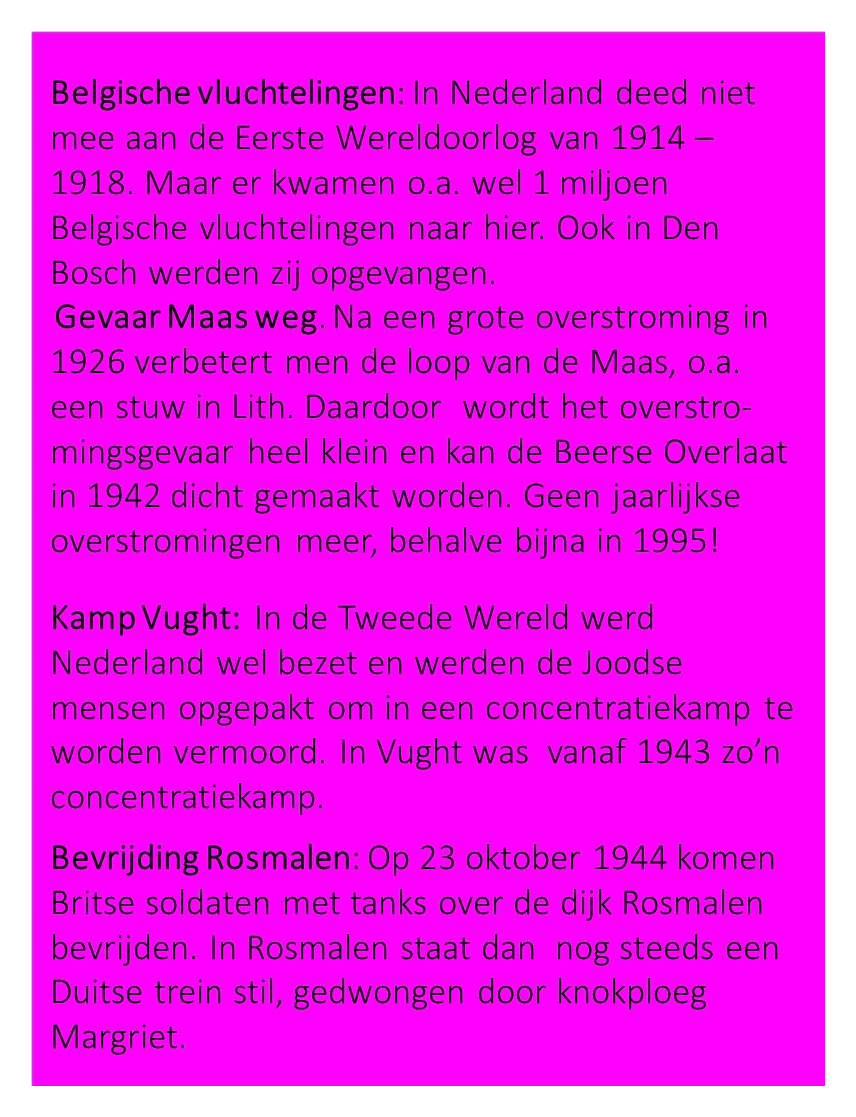 Belgische vluchtelingen: In Nederland deed niet mee aan de Eerste Wereldoorlog van 1914 – 1918. Maar er kwamen o.a. wel 1 miljoen Belgische vluchtelingen naar hier. Ook in Den Bosch werden zij opgevangen.
Gevaar Maas weg. Na een grote overstroming in 1926 verbetert men de loop van de Maas, o.a. een stuw in Lith. Daardoor wordt het overstromingsgevaar heel klein en kan de Beerse Overlaat in 1942 dicht gemaakt worden. Geen jaarlijkse overstromingen meer, behalve bijna in 1995!

Kamp Vught: In de Tweede Wereld werd Nederland wel bezet en werden de Joodse mensen opgepakt om in een concentratiekamp te worden vermoord. In Vught was vanaf 1943 zo'n concentratiekamp.

Bevrijding Rosmalen: Op 23 oktober 1944 komen Britse soldaten met tanks over de dijk Rosmalen bevrijden. In Rosmalen staat dan nog steeds een Duitse trein stil, gedwongen door knokploeg Margriet.